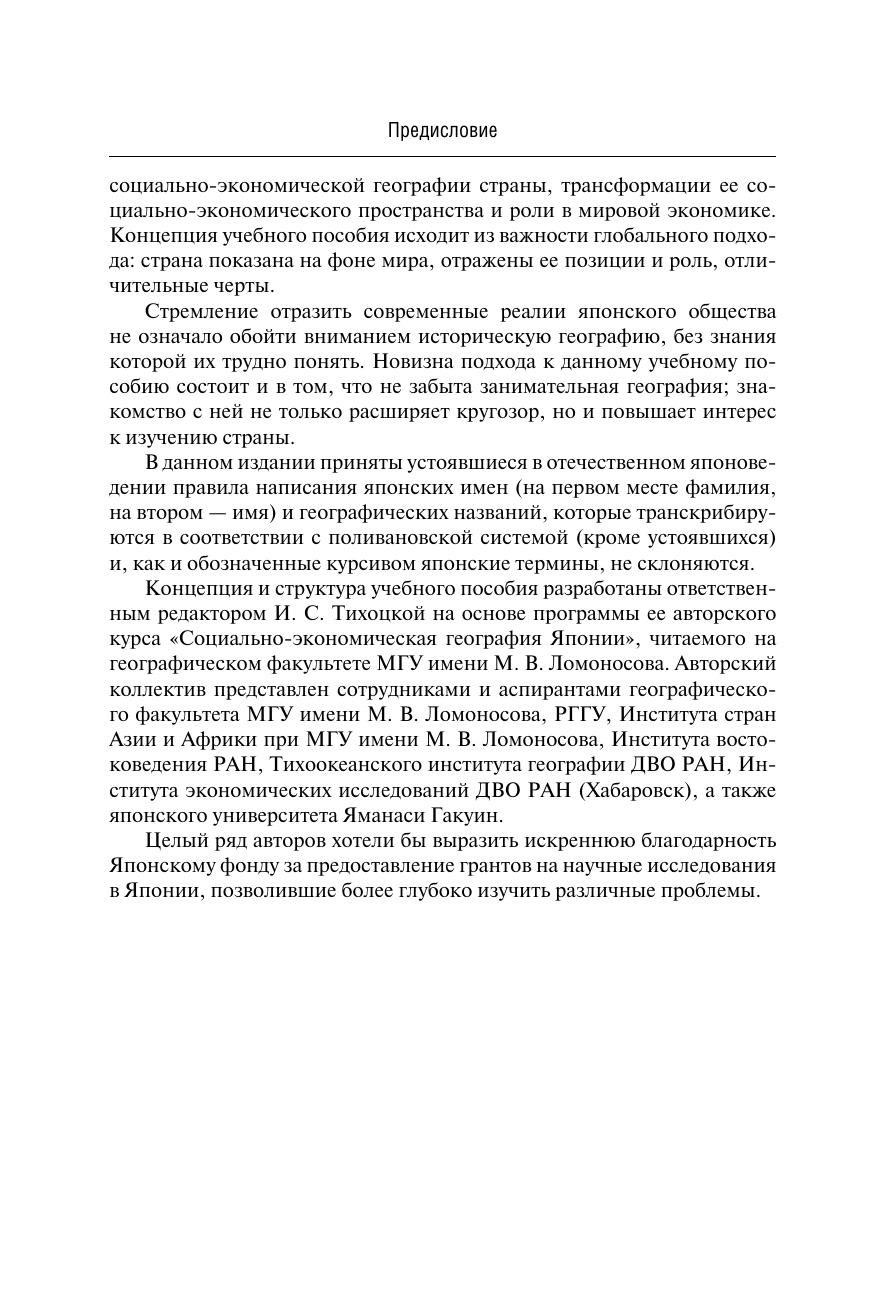 Предисловие

социально-экономической географии страны, трансформации ее социально-экономического пространства и роли в мировой экономике. Концепция учебного пособия исходит из важности глобального подхода: страна показана на фоне мира, отражены ее позиции и роль, отличительные черты.

Стремление отразить современные реалии японского общества не означало обойти вниманием историческую географию, без знания которой их трудно понять. Новизна подхода к данному учебному пособию состоит и в том, что не забыта занимательная география; знакомство с ней не только расширяет кругозор, но и повышает интерес к изучению страны.

В данном издании приняты устоявшиеся в отечественном японоведении правила написания японских имен (на первом месте фамилия, на втором — имя) и географических названий, которые транскрибируются в соответствии с поливановской системой (кроме устоявшихся) и, как и обозначенные курсивом японские термины, не склоняются.

Концепция и структура учебного пособия разработаны ответственным редактором И. С. Тихоцкой на основе программы ее авторского курса «Социально-экономическая география Японии», читаемого на географическом факультете МГУ имени М. В. Ломоносова. Авторский коллектив представлен сотрудниками и аспирантами географического факультета МГУ имени М. В. Ломоносова, РГГУ, Института стран Азии и Африки при МГУ имени М. В. Ломоносова, Института востоковедения РАН, Тихоокеанского института географии ДВО РАН, Института экономических исследований ДВО РАН (Хабаровск), а также японского университета Яманаси Гакуин.

Целый ряд авторов хотели бы выразить искреннюю благодарность Японскому фонду за предоставление грантов на научные исследования в Японии, позволившие более глубоко изучить различные проблемы.